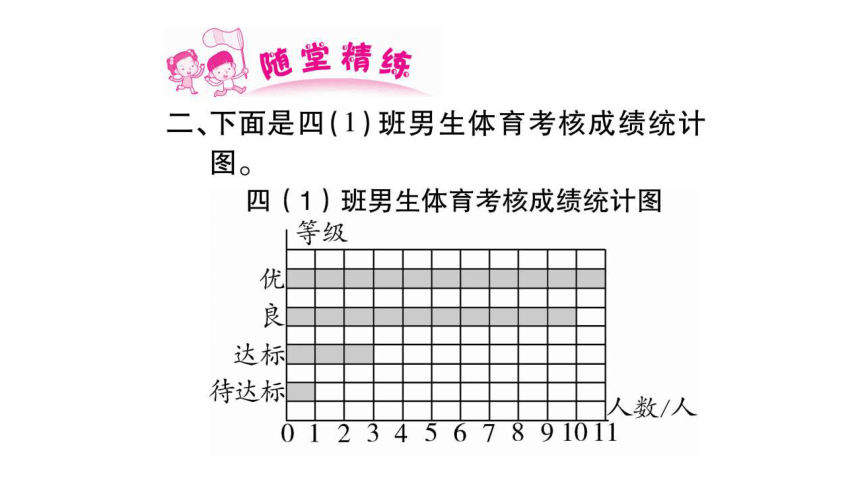 随堂精练

二、下面是四(1)班男生体育考核成绩统计图。

四（1）班男生体育考核成绩统计图

等级

优

良

达标

待达标

人数/人

0 1 2 3 4 5 6 7 8 9 10 11